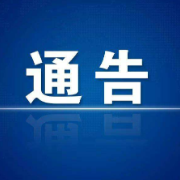 通告